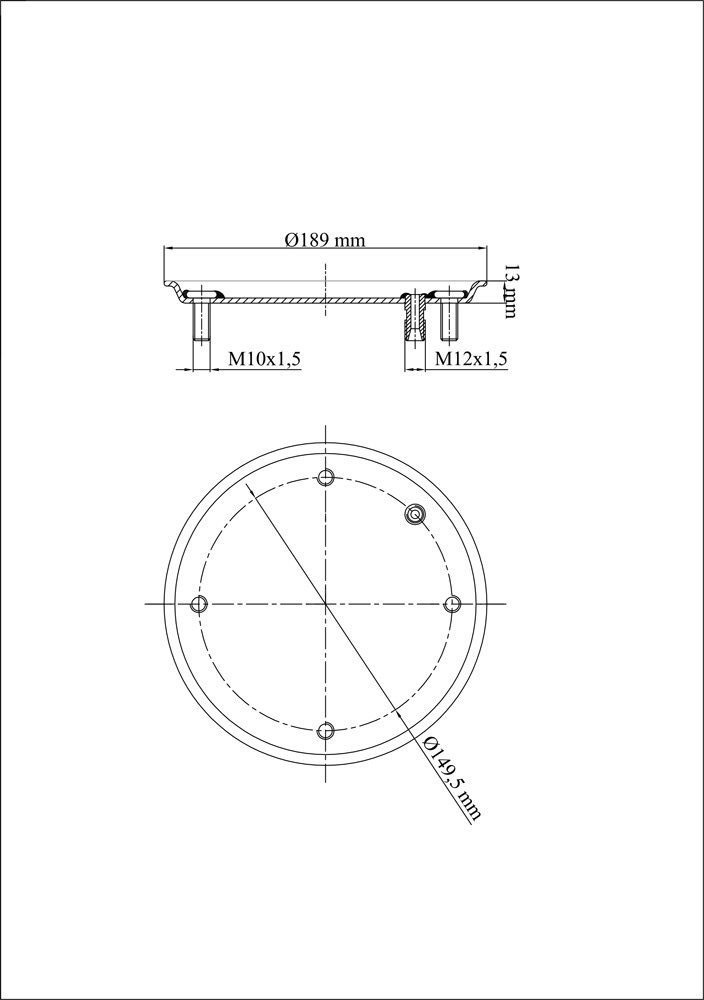 Ø189 mm
13 mm
M10x1,5
M12x1,5
Ø149,5 mm